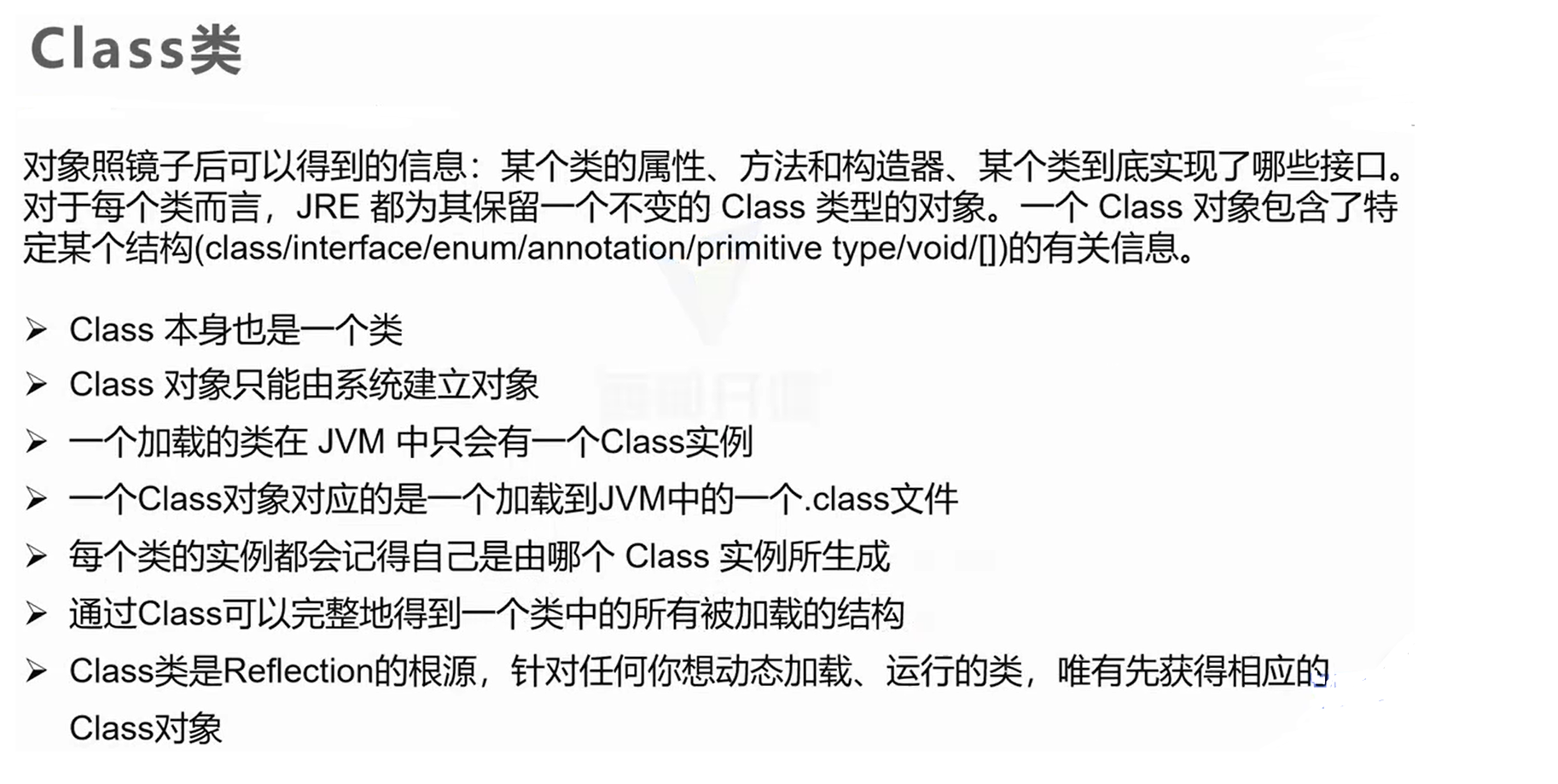 Class类

对象照镜子后可以得到的信息：某个类的属性、方法和构造器、某个类到底实现了哪些接口。对于每个类而言，JRE都为其保留一个不变的Class类型的对象。一个Class对象包含了特定某个结构(class/interface/enum/annotation/primitive type/void/[])的有关信息。

➢ Class本身也是一个类
➢ Class对象只能由系统建立对象
➢ 一个加载的类在JVM中只会有一个Class实例
➢ 一个Class对象对应的是一个加载到JVM中的一个.class文件
➢ 每个类的实例都会记得自己是由哪个Class实例所生成
➢ 通过Class可以完整地得到一个类中的所有被加载的结构
➢ Class类是Reflection的根源，针对任何你想动态加载、运行的类，唯有先获得相应的Class对象